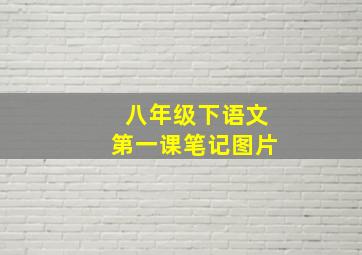 八年级下语文
第一课笔记图片